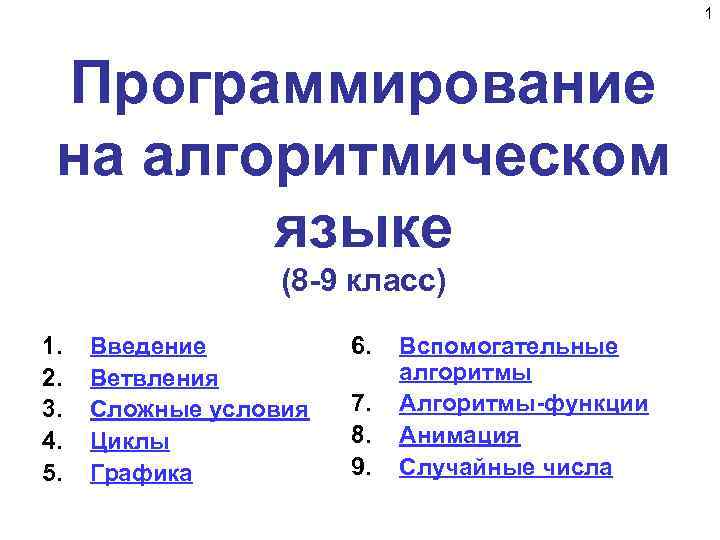 1

Программирование на алгоритмическом языке

(8-9 класс)

1. Введение
2. Ветвления
3. Сложные условия
4. Циклы
5. Графика

6. Вспомогательные алгоритмы
7. Алгоритмы-функции
8. Анимация
9. Случайные числа